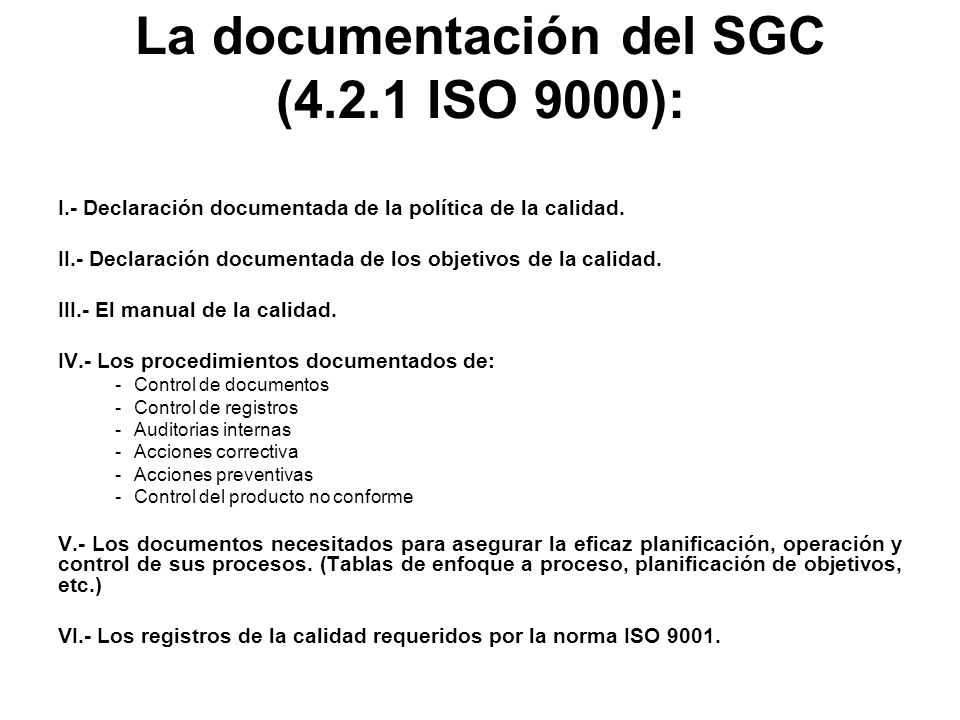 La documentación del SGC (4.2.1 ISO 9000):

I.- Declaración documentada de la política de la calidad.

II.- Declaración documentada de los objetivos de la calidad.

III.- El manual de la calidad.

IV.- Los procedimientos documentados de:
- Control de documentos
- Control de registros
- Auditorias internas
- Acciones correctiva
- Acciones preventivas
- Control del producto no conforme

V.- Los documentos necesitados para asegurar la eficaz planificación, operación y control de sus procesos. (Tablas de enfoque a proceso, planificación de objetivos, etc.)

VI.- Los registros de la calidad requeridos por la norma ISO 9001.